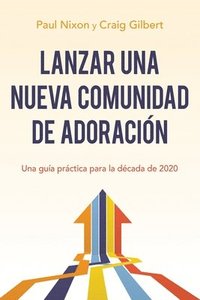 Paul Nixon y Craig Gilbert

LANZAR UNA NUEVA COMUNIDAD DE ADORACIÓN

Una guía práctica para la década de 2020